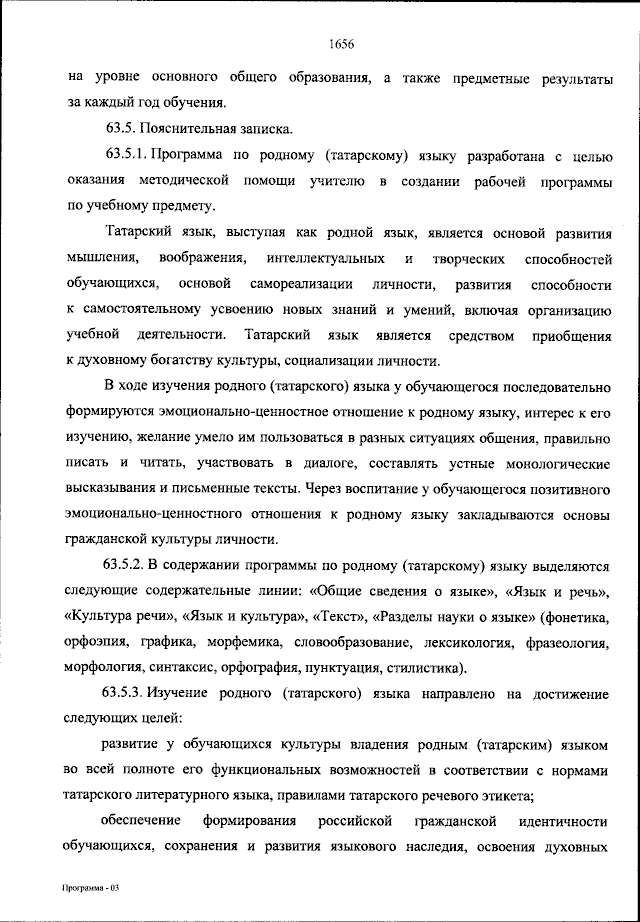 1656

на уровне основного общего образования, а также предметные результаты за каждый год обучения.

63.5. Пояснительная записка.

63.5.1. Программа по родному (татарскому) языку разработана с целью оказания методической помощи учителю в создании рабочей программы по учебному предмету.

Татарский язык, выступая как родной язык, является основой развития мышления, воображения, интеллектуальных и творческих способностей обучающихся, основой самореализации личности, развития способности к самостоятельному усвоению новых знаний и умений, включая организацию учебной деятельности. Татарский язык является средством приобщения к духовному богатству культуры, социализации личности.

В ходе изучения родного (татарского) языка у обучающегося последовательно формируются эмоционально-ценностное отношение к родному языку, интерес к его изучению, желание умело им пользоваться в разных ситуациях общения, правильно писать и читать, участвовать в диалоге, составлять устные монологические высказывания и письменные тексты. Через воспитание у обучающегося позитивного эмоционально-ценностного отношения к родному языку закладываются основы гражданской культуры личности.

63.5.2. В содержании программы по родному (татарскому) языку выделяются следующие содержательные линии: «Общие сведения о языке», «Язык и речь», «Культура речи», «Язык и культура», «Текст», «Разделы науки о языке» (фонетика, орфоэпия, графика, морфемика, словообразование, лексикология, фразеология, морфология, синтаксис, орфография, пунктуация, стилистика).

63.5.3. Изучение родного (татарского) языка направлено на достижение следующих целей:

развитие у обучающихся культуры владения родным (татарским) языком во всей полноте его функциональных возможностей в соответствии с нормами татарского литературного языка, правилами татарского речевого этикета;

обеспечение формирования российской гражданской идентичности обучающихся, сохранения и развития языкового наследия, освоения духовных

Программа - 03